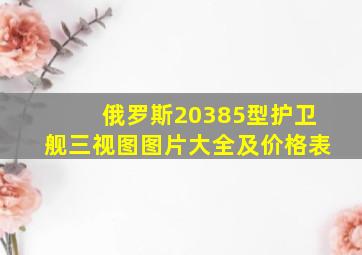 俄罗斯20385型护卫舰三视图图片大全及价格表